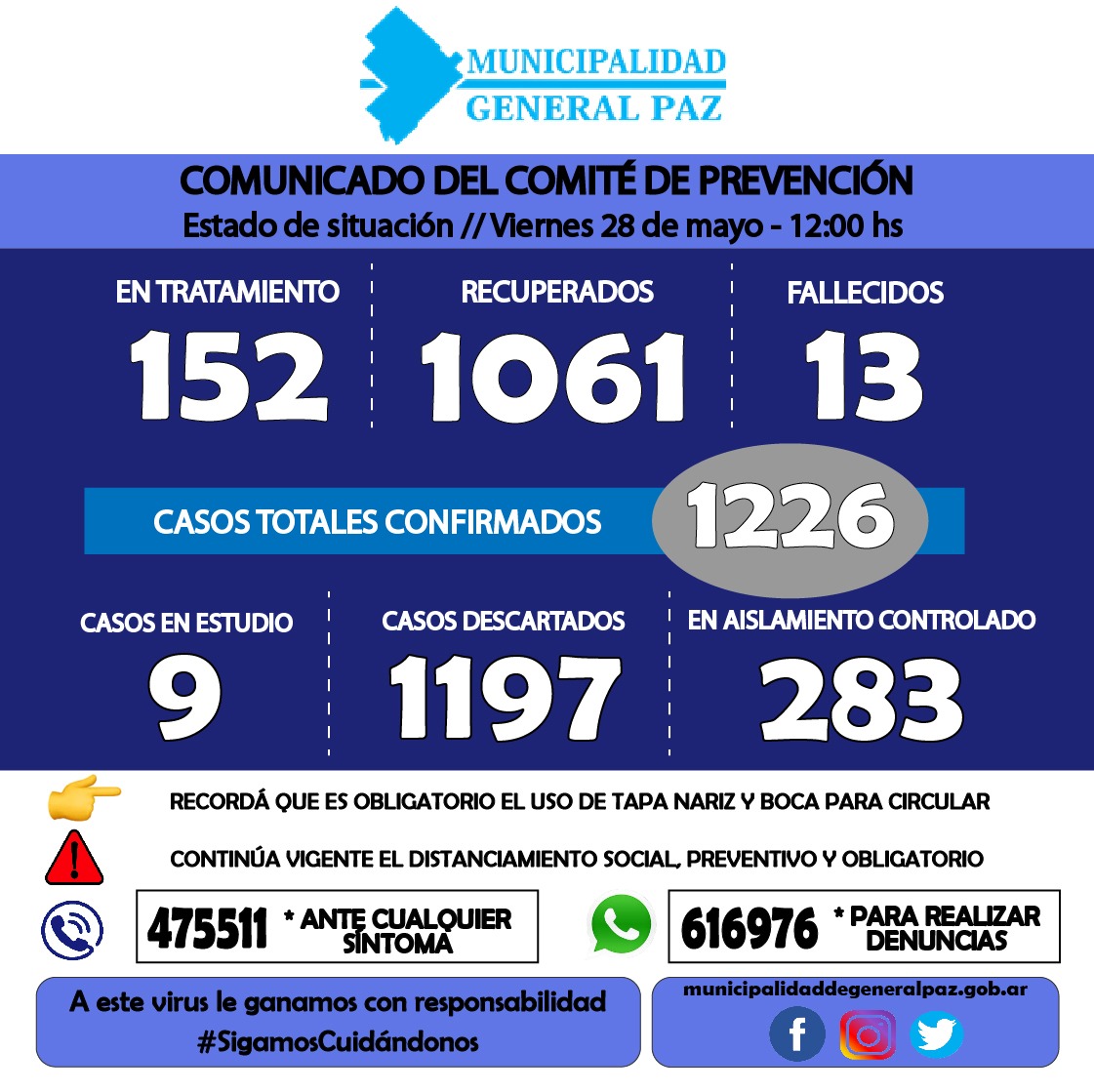 MUNICIPALIDAD
GENERAL PAZ

COMUNICADO DEL COMITÉ DE PREVENCIÓN
Estado de situación // Viernes 28 de mayo - 12:00 hs

EN TRATAMIENTO
152

RECUPERADOS
1061

FALLECIDOS
13

CASOS TOTALES CONFIRMADOS
1226

CASOS EN ESTUDIO
9

CASOS DESCARTADOS
1197

EN AISLAMIENTO CONTROLADO
283

RECORDÁ QUE ES OBLIGATORIO EL USO DE TAPA NARIZ Y BOCA PARA CIRCULAR

CONTINÚA VIGENTE EL DISTANCIAMIENTO SOCIAL, PREVENTIVO Y OBLIGATORIO

475511 * ANTE CUALQUIER SÍNTOMA

616976 * PARA REALIZAR DENUNCIAS

A este virus le ganamos con responsabilidad
#SigamosCuidándonos

municipalidaddegeneralpaz.gob.ar